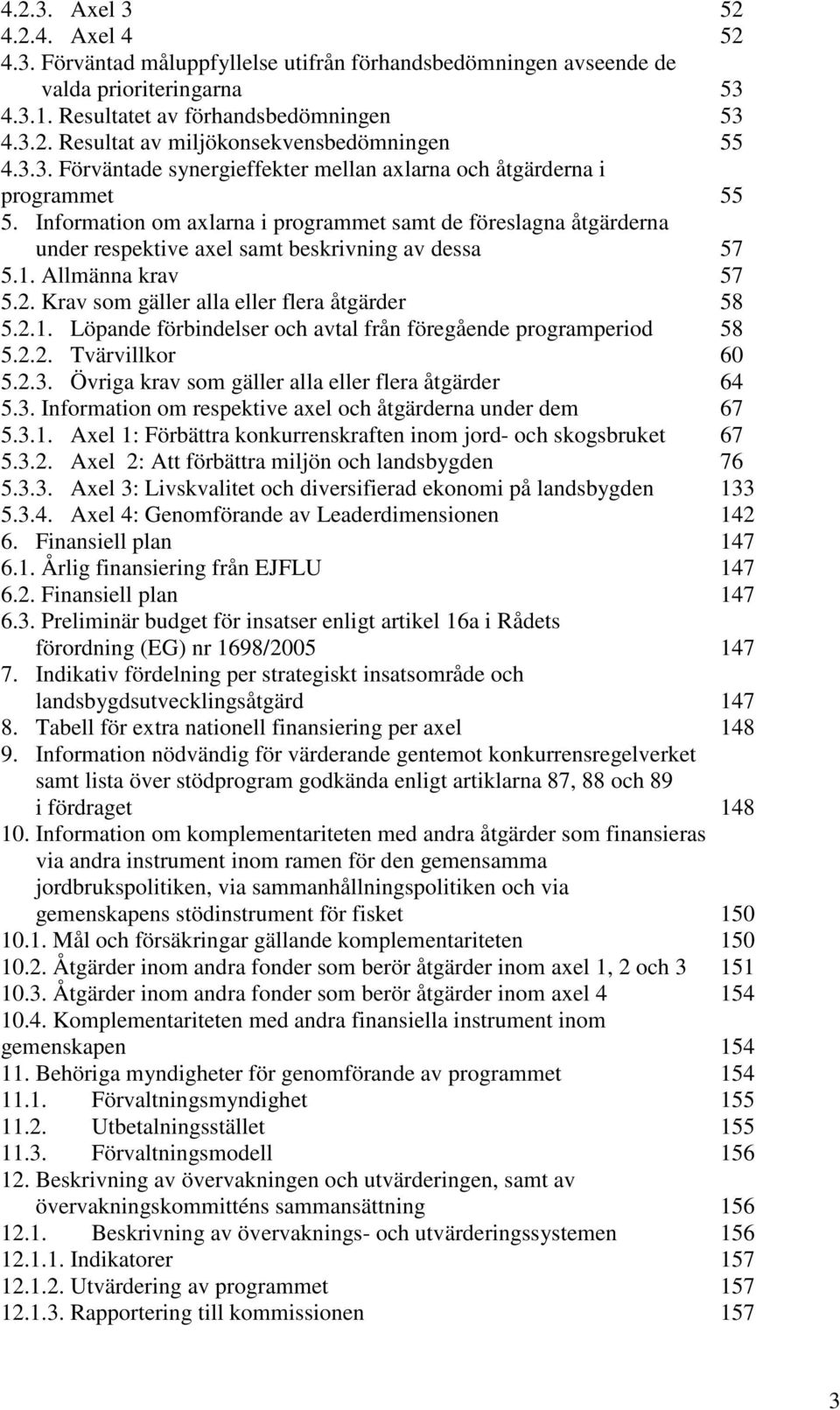 4.2.3. Axel 3 52
4.2.4. Axel 4 52
4.3. Förväntad måluppfyllelse utifrån förhandsbedömningen avseende de valda prioriteringarna 53
4.3.1. Resultatet av förhandsbedömningen 53
4.3.2. Resultat av miljökonsekvensbedömningen 55
4.3.3. Förväntade synergieffekter mellan axlarna och åtgärderna i programmet 55
5. Information om axlarna i programmet samt de föreslagna åtgärderna under respektive axel samt beskrivning av dessa 57
5.1. Allmänna krav 57
5.2. Krav som gäller alla eller flera åtgärder 58
5.2.1. Löpande förbindelser och avtal från föregående programperiod 58
5.2.2. Tvärvillkor 60
5.2.3. Övriga krav som gäller alla eller flera åtgärder 64
5.3. Information om respektive axel och åtgärderna under dem 67
5.3.1. Axel 1: Förbättra konkurrenskraften inom jord- och skogsbruket 67
5.3.2. Axel 2: Att förbättra miljön och landsbygden 76
5.3.3. Axel 3: Livskvalitet och diversifierad ekonomi på landsbygden 133
5.3.4. Axel 4: Genomförande av Leaderdimensionen 142
6. Finansiell plan 147
6.1. Årlig finansiering från EJFLU 147
6.2. Finansiell plan 147
6.3. Preliminär budget för insatser enligt artikel 16a i Rådets förordning (EG) nr 1698/2005 147
7. Indikativ fördelning per strategiskt insatsområde och landsbygdsutvecklingsåtgärd 147
8. Tabell för extra nationell finansiering per axel 148
9. Information nödvändig för värderande gentemot konkurrensregelverket samt lista över stödprogram godkända enligt artiklarna 87, 88 och 89 i fördraget 148
10. Information om komplementariteten med andra åtgärder som finansieras via andra instrument inom ramen för den gemensamma jordbrukspolitiken, via sammanhållningspolitiken och via gemenskapens stödinstrument för fisket 150
10.1. Mål och försäkringar gällande komplementariteten 150
10.2. Åtgärder inom andra fonder som berör åtgärder inom axel 1, 2 och 3 151
10.3. Åtgärder inom andra fonder som berör åtgärder inom axel 4 154
10.4. Komplementariteten med andra finansiella instrument inom gemenskapen 154
11. Behöriga myndigheter för genomförande av programmet 154
11.1. Förvaltningsmyndighet 155
11.2. Utbetalningsstället 155
11.3. Förvaltningsmodell 156
12. Beskrivning av övervakningen och utvärderingen, samt av övervakningskommitténs sammansättning 156
12.1. Beskrivning av övervaknings- och utvärderingssystemen 156
12.1.1. Indikatorer 157
12.1.2. Utvärdering av programmet 157
12.1.3. Rapportering till kommissionen 157

3